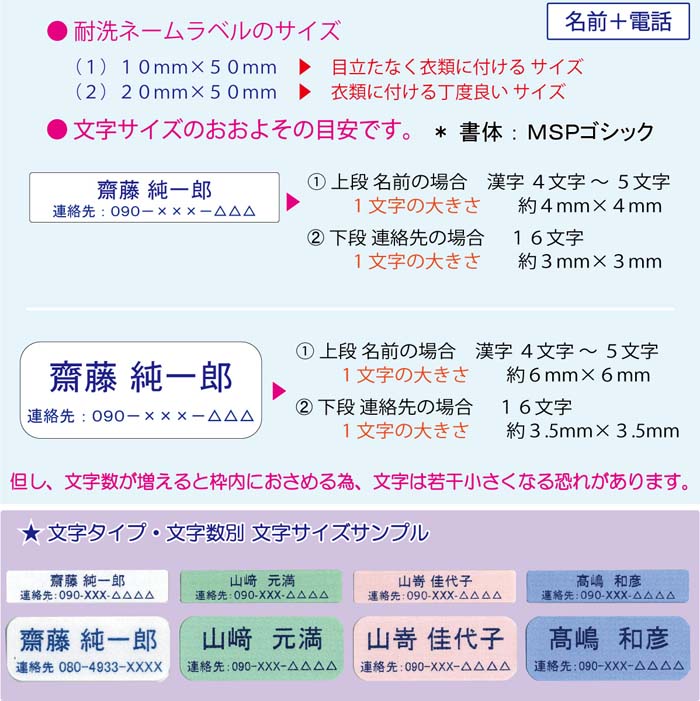 名前＋電話

● 耐洗ネームラベルのサイズ
（1）10mm×50mm ▶ 目立たなく衣類に付ける サイズ
（2）20mm×50mm ▶ 衣類に付ける丁度良い サイズ

● 文字サイズのおおよその目安です。 ＊ 書体：MSPゴシック

齋藤 純一郎
連絡先：090－×××－△△△

① 上段 名前の場合 漢字 4文字 ～ 5文字
1文字の大きさ 約4mm×4mm
② 下段 連絡先の場合 16文字
1文字の大きさ 約3mm×3mm

齋藤 純一郎
連絡先：090－×××－△△△

① 上段 名前の場合 漢字 4文字 ～ 5文字
1文字の大きさ 約6mm×6mm
② 下段 連絡先の場合 16文字
1文字の大きさ 約3.5mm×3.5mm

但し、文字数が増えると枠内におさめる為、文字は若干小さくなる恐れがあります。

★ 文字タイプ・文字数別 文字サイズサンプル

齋藤 純一郎
連絡先：090-XXX-△△△△

山﨑 元満
連絡先：090-XXX-△△△△

山嵜 佳代子
連絡先：090-XXX-△△△△

髙嶋 和彦
連絡先：090-XXX-△△△△

齋藤 純一郎
連絡先 080-4933-XXXX

山﨑 元満
連絡先：090-XXX-△△△△

山嵜 佳代子
連絡先：090-XXX-△△△△

髙嶋 和彦
連絡先：090-XXX-△△△△